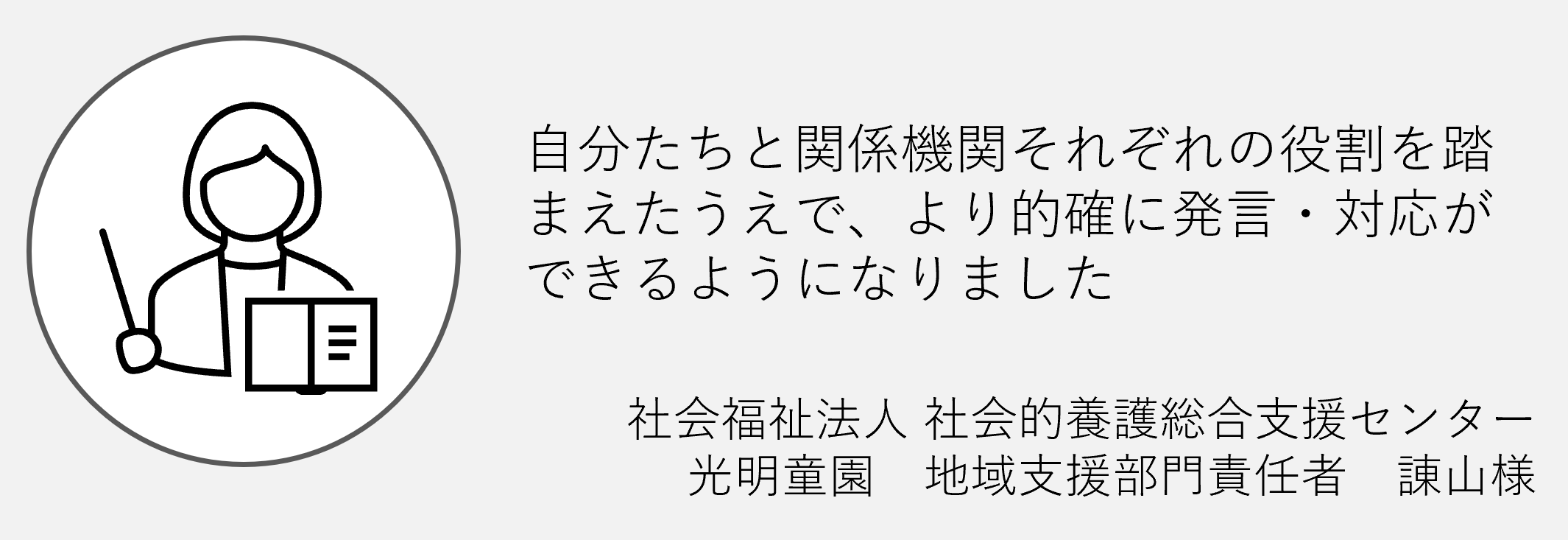 自分たちと関係機関それぞれの役割を踏まえたうえで、より的確に発言・対応ができるようになりました

社会福祉法人 社会的養護総合支援センター
光明童園　地域支援部門責任者　諫山様